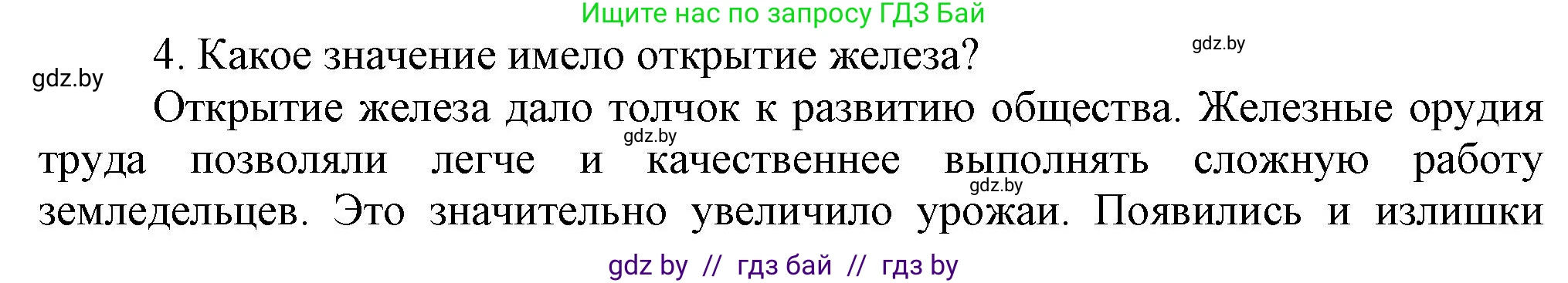 Ищите нас по запросу ГДЗ Бай

gdz.by

gdz.by

4. Какое значение имело открытие железа?

Открытие железа дало толчок к развитию общества. Железные орудия труда позволяли легче и качественнее выполнять сложную работу земледельцев. Это значительно увеличило урожаи. Появились и излишки

gdz.by

gdz.by

gdz by // гдз бай // гдз by